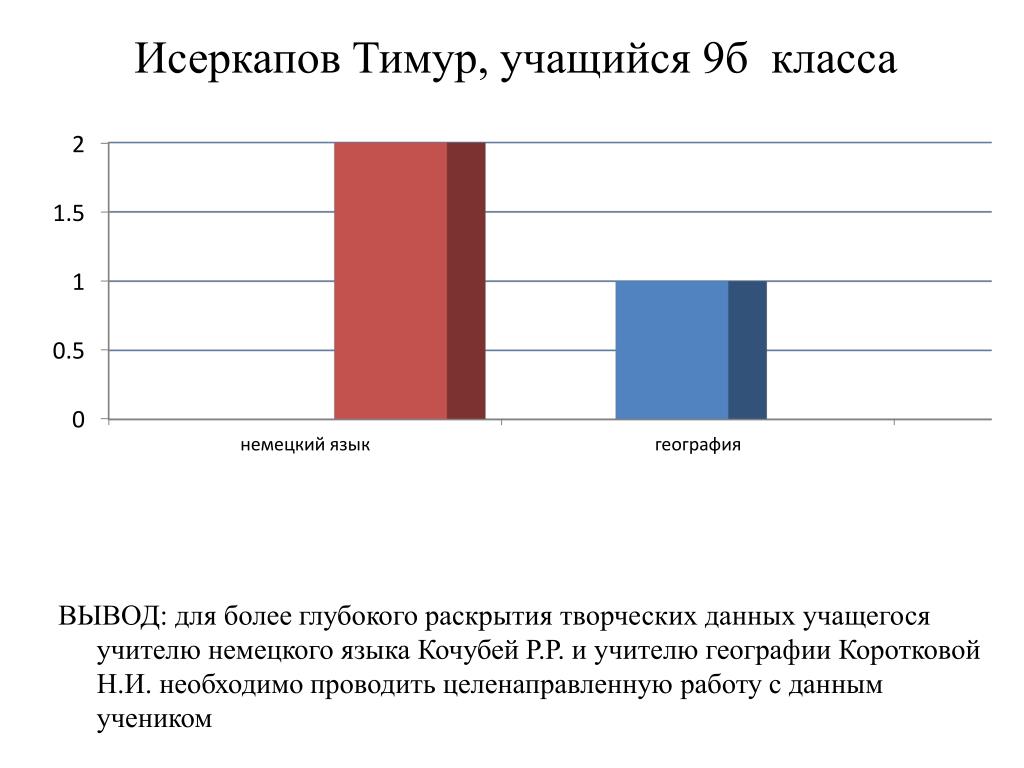 Исеркапов Тимур, учащийся 9б класса

2
1.5
1
0.5
0

немецкий язык
география

ВЫВОД: для более глубокого раскрытия творческих данных учащегося учителю немецкого языка Кочубей Р.Р. и учителю географии Коротковой Н.И. необходимо проводить целенаправленную работу с данным учеником